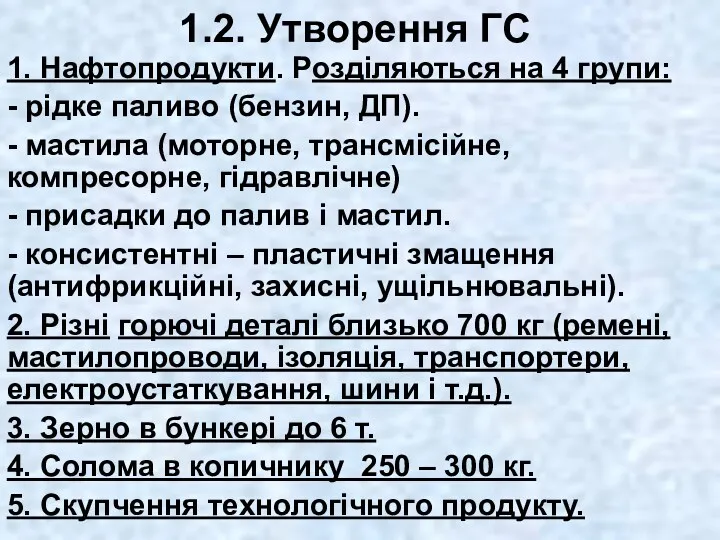 1.2. Утворення ГС

1. Нафтопродукти. Розділяються на 4 групи:

- рідке паливо (бензин, ДП).

- мастила (моторне, трансмісійне, компресорне, гідравлічне)

- присадки до палив і мастил.

- консистентні – пластичні змащення (антифрикційні, захисні, ущільнювальні).

2. Різні горючі деталі близько 700 кг (ремені, мастилопроводи, ізоляція, транспортери, електроустаткування, шини і т.д.).

3. Зерно в бункері до 6 т.

4. Солома в копичнику 250 – 300 кг.

5. Скупчення технологічного продукту.